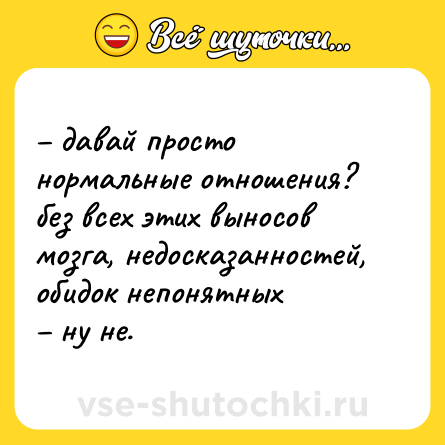 Всё шуточки...

– давай просто нормальные отношения? без всех этих выносов мозга, недосказанностей, обидок непонятных
– ну не.

vse-shutochki.ru